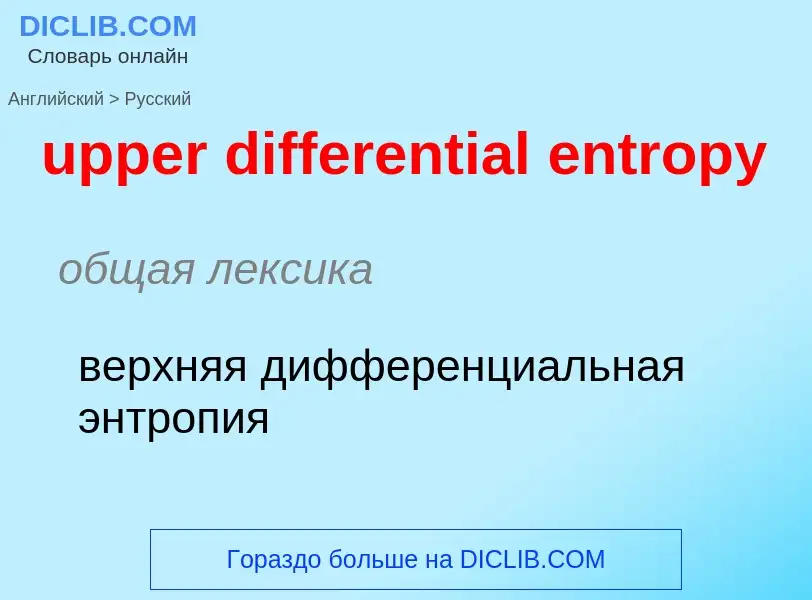 DICLIB.COM
Словарь онлайн

Английский > Русский

upper differential entropy

общая лексика

верхняя дифференциальная энтропия

Гораздо больше на DICLIB.COM